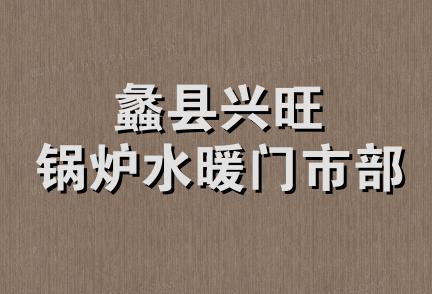 蠡县兴旺
锅炉水暖门市部